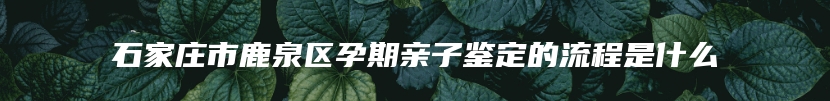 石家庄市鹿泉区孕期亲子鉴定的流程是什么